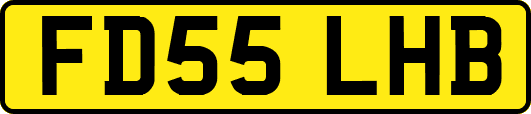 FD55 LHB